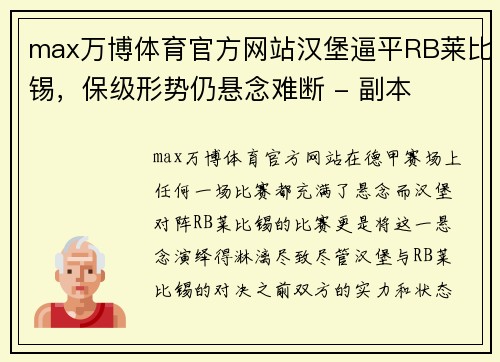 max万博体育官方网站汉堡逼平RB莱比锡，保级形势仍悬念难断 - 副本

max万博体育官方网站在德甲赛场上任何一场比赛都充满了悬念而汉堡对阵RB莱比锡的比赛更是将这一悬念演绎得淋漓尽致尽管汉堡与RB莱比锡的对决之前双方的实力和状态